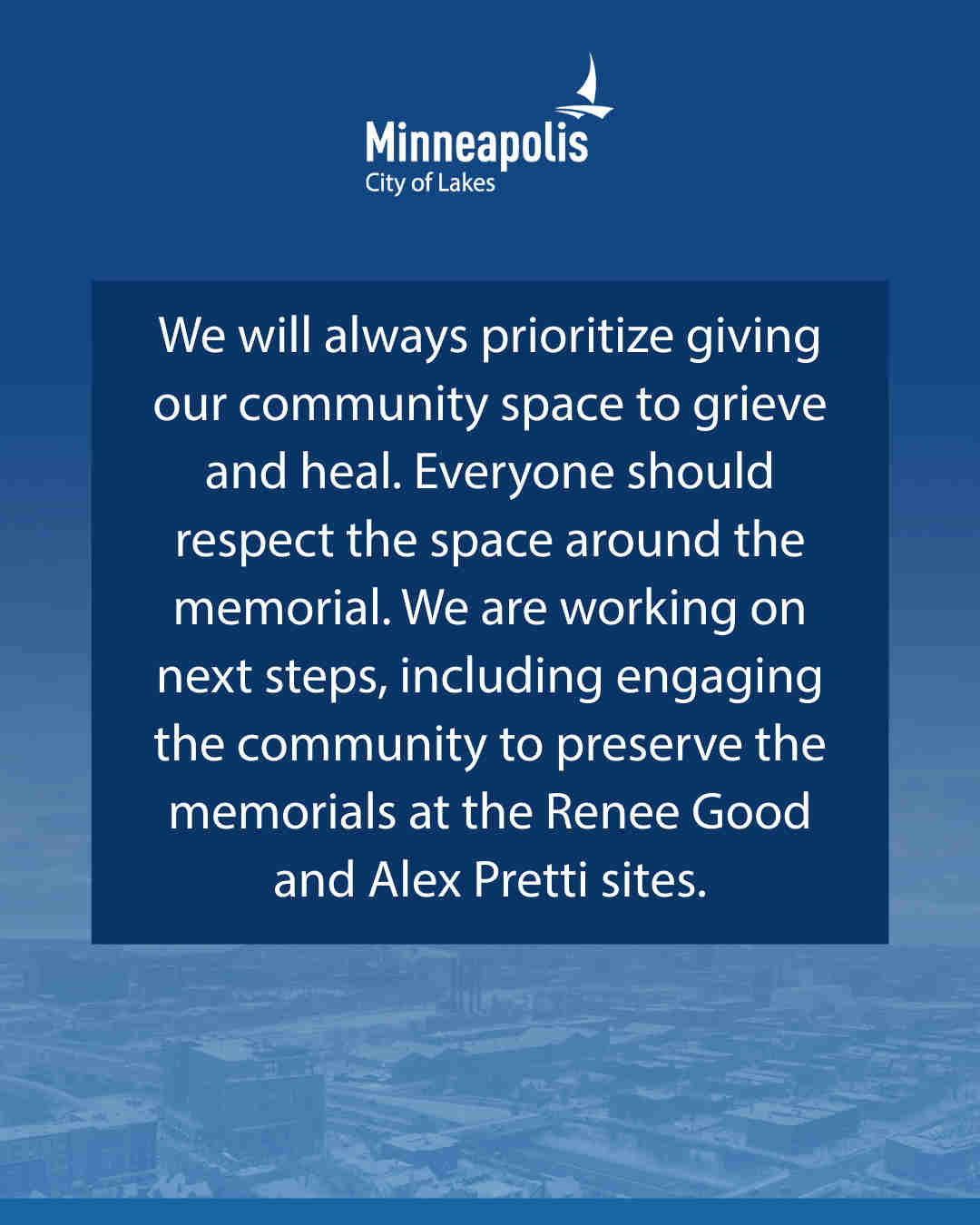 Minneapolis
City of Lakes

We will always prioritize giving our community space to grieve and heal. Everyone should respect the space around the memorial. We are working on next steps, including engaging the community to preserve the memorials at the Renee Good and Alex Pretti sites.